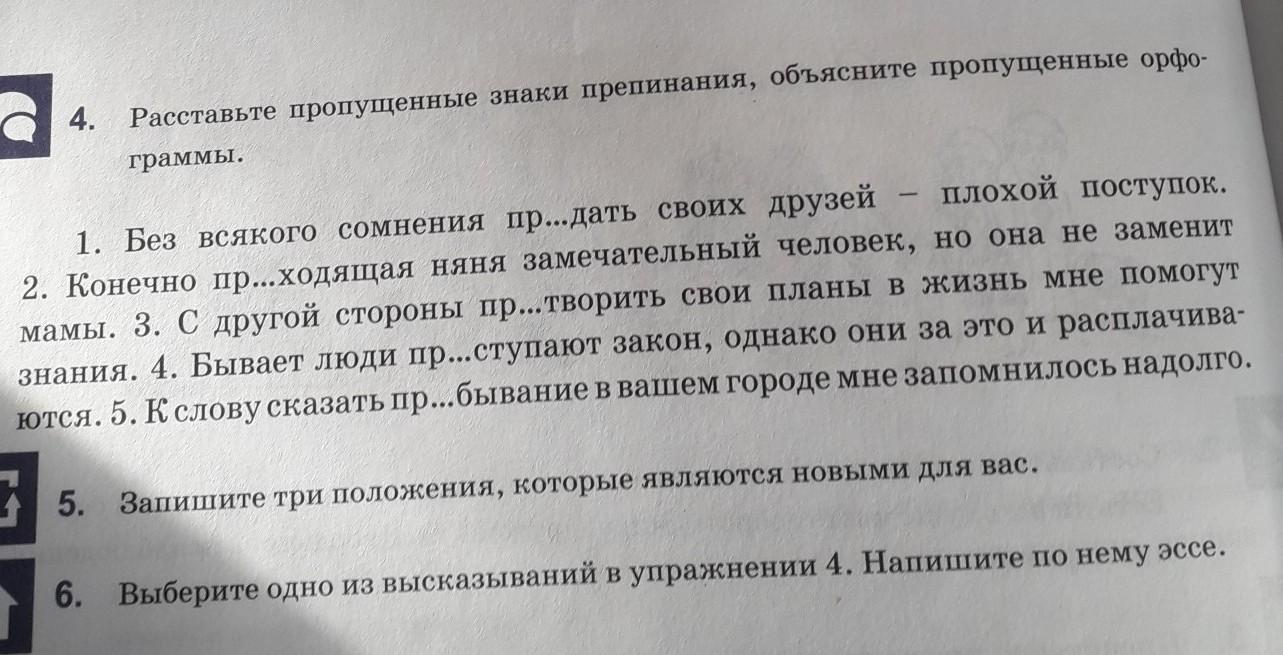 4. Расставьте пропущенные знаки препинания, объясните пропущенные орфограммы.

1. Без всякого сомнения пр...дать своих друзей – плохой поступок. 2. Конечно пр...ходящая няня замечательный человек, но она не заменит мамы. 3. С другой стороны пр...творить свои планы в жизнь мне помогут знания. 4. Бывает люди пр...ступают закон, однако они за это и расплачиваются. 5. К слову сказать пр...бывание в вашем городе мне запомнилось надолго.

5. Запишите три положения, которые являются новыми для вас.

6. Выберите одно из высказываний в упражнении 4. Напишите по нему эссе.